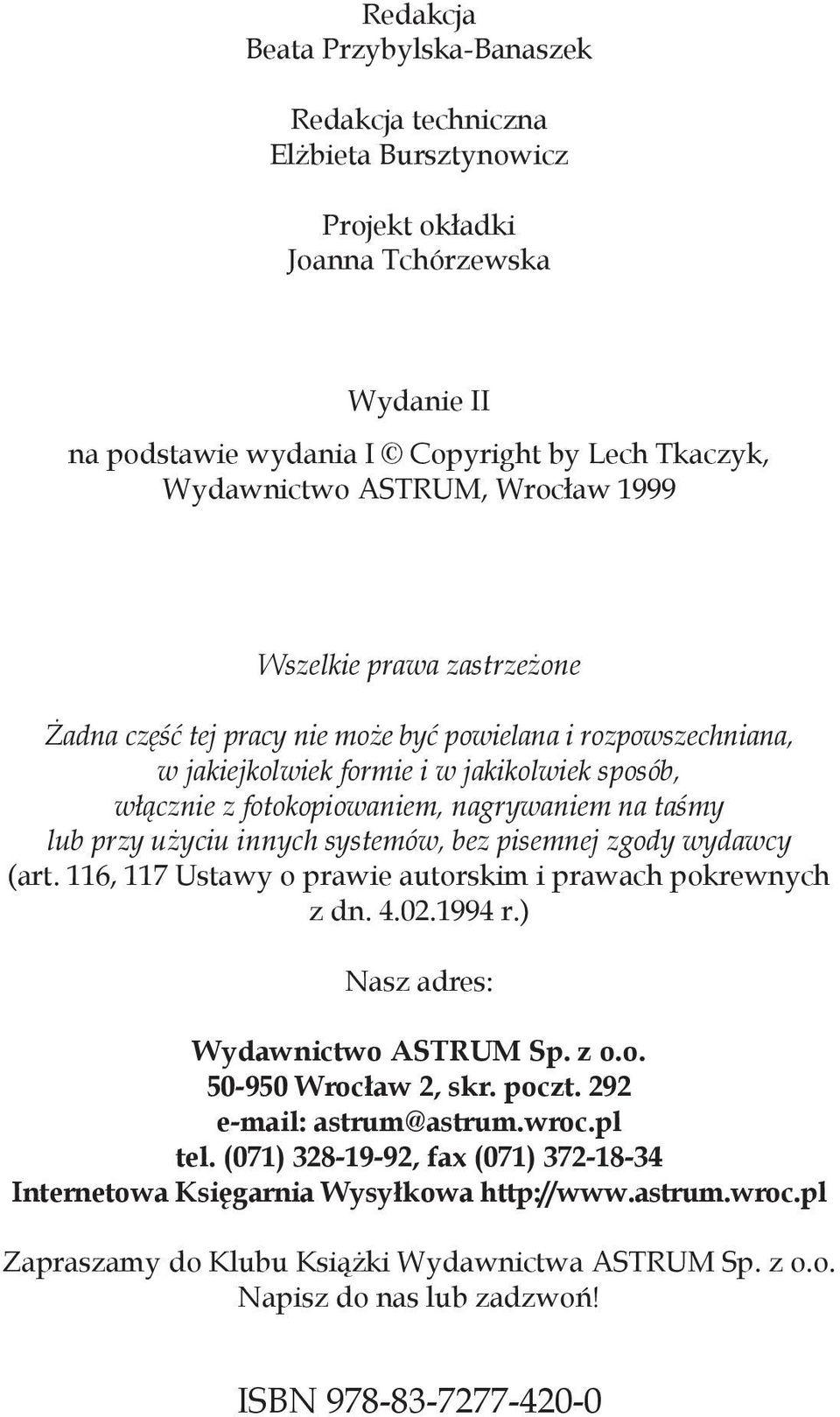 Redakcja
Beata Przybylska-Banaszek

Redakcja techniczna
Elżbieta Bursztynowicz

Projekt okładki
Joanna Tchórzewska

Wydanie II
na podstawie wydania I © Copyright by Lech Tkaczyk,
Wydawnictwo ASTRUM, Wrocław 1999

Wszelkie prawa zastrzeżone

Żadna część tej pracy nie może być powielana i rozpowszechniana, w jakiejkolwiek formie i w jakikolwiek sposób, włącznie z fotokopiowaniem, nagrywaniem na taśmy lub przy użyciu innych systemów, bez pisemnej zgody wydawcy (art. 116, 117 Ustawy o prawie autorskim i prawach pokrewnych z dn. 4.02.1994 r.)

Nasz adres:

Wydawnictwo ASTRUM Sp. z o.o.
50-950 Wrocław 2, skr. poczt. 292
e-mail: astrum@astrum.wroc.pl
tel. (071) 328-19-92, fax (071) 372-18-34
Internetowa Księgarnia Wysyłkowa http://www.astrum.wroc.pl

Zapraszamy do Klubu Książki Wydawnictwa ASTRUM Sp. z o.o.
Napisz do nas lub zadzwoń!

ISBN 978-83-7277-420-0